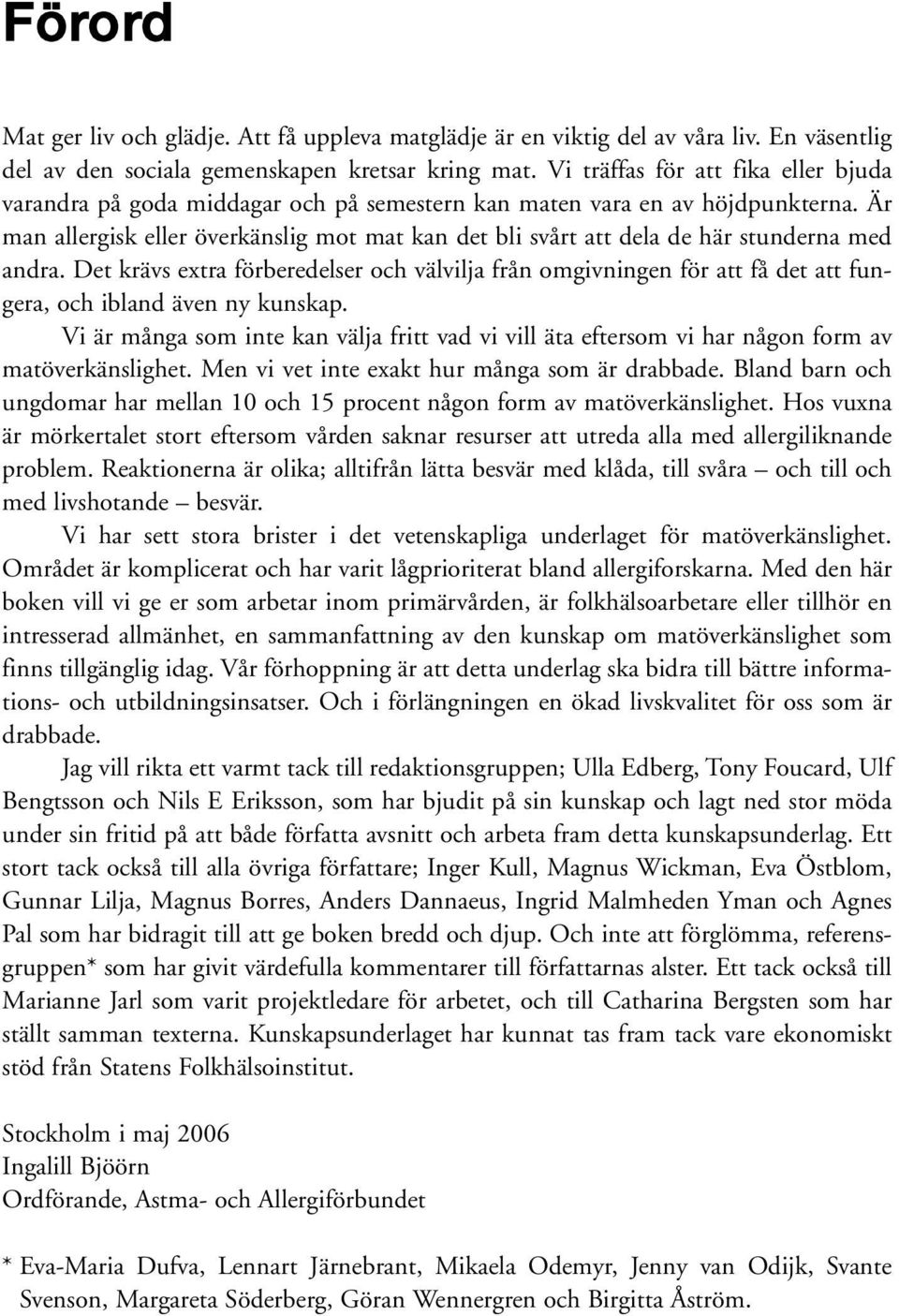 Förord

Mat ger liv och glädje. Att få uppleva matglädje är en viktig del av våra liv. En väsentlig del av den sociala gemenskapen kretsar kring mat. Vi träffas för att fika eller bjuda varandra på goda middagar och på semestern kan maten vara en av höjdpunkterna. Är man allergisk eller överkänslig mot mat kan det bli svårt att dela de här stunderna med andra. Det krävs extra förberedelser och välvilja från omgivningen för att få det att fungera, och ibland även ny kunskap.

Vi är många som inte kan välja fritt vad vi vill äta eftersom vi har någon form av matöverkänslighet. Men vi vet inte exakt hur många som är drabbade. Bland barn och ungdomar har mellan 10 och 15 procent någon form av matöverkänslighet. Hos vuxna är mörkertalet stort eftersom vården saknar resurser att utreda alla med allergiliknande problem. Reaktionerna är olika; alltifrån lätta besvär med klåda, till svåra – och till och med livshotande – besvär.

Vi har sett stora brister i det vetenskapliga underlaget för matöverkänslighet. Området är komplicerat och har varit lågprioriterat bland allergiforskarna. Med den här boken vill vi ge er som arbetar inom primärvården, är folkhälsoarbetare eller tillhör en intresserad allmänhet, en sammanfattning av den kunskap om matöverkänslighet som finns tillgänglig idag. Vår förhoppning är att detta underlag ska bidra till bättre informations- och utbildningsinsatser. Och i förlängningen en ökad livskvalitet för oss som är drabbade.

Jag vill rikta ett varmt tack till redaktionsgruppen; Ulla Edberg, Tony Foucard, Ulf Bengtsson och Nils E Eriksson, som har bjudit på sin kunskap och lagt ned stor möda under sin fritid på att både författa avsnitt och arbeta fram detta kunskapsunderlag. Ett stort tack också till alla övriga författare; Inger Kull, Magnus Wickman, Eva Östblom, Gunnar Lilja, Magnus Borres, Anders Dannaeus, Ingrid Malmheden Yman och Agnes Pal som har bidragit till att ge boken bredd och djup. Och inte att förglömma, referensgruppen* som har givit värdefulla kommentarer till författarnas alster. Ett tack också till Marianne Jarl som varit projektledare för arbetet, och till Catharina Bergsten som har ställt samman texterna. Kunskapsunderlaget har kunnat tas fram tack vare ekonomiskt stöd från Statens Folkhälsoinstitut.

Stockholm i maj 2006
Ingalill Bjöörn
Ordförande, Astma- och Allergiförbundet

* Eva-Maria Dufva, Lennart Järnebrant, Mikaela Odemyr, Jenny van Odijk, Svante Svenson, Margareta Söderberg, Göran Wennergren och Birgitta Åström.